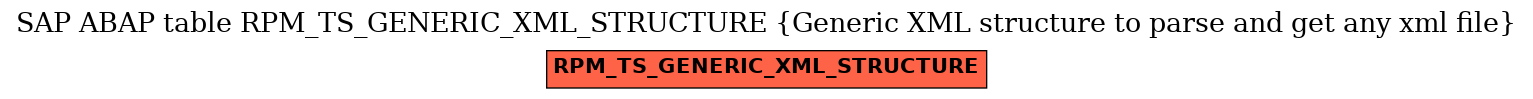 SAP ABAP table RPM_TS_GENERIC_XML_STRUCTURE {Generic XML structure to parse and get any xml file}

RPM_TS_GENERIC_XML_STRUCTURE